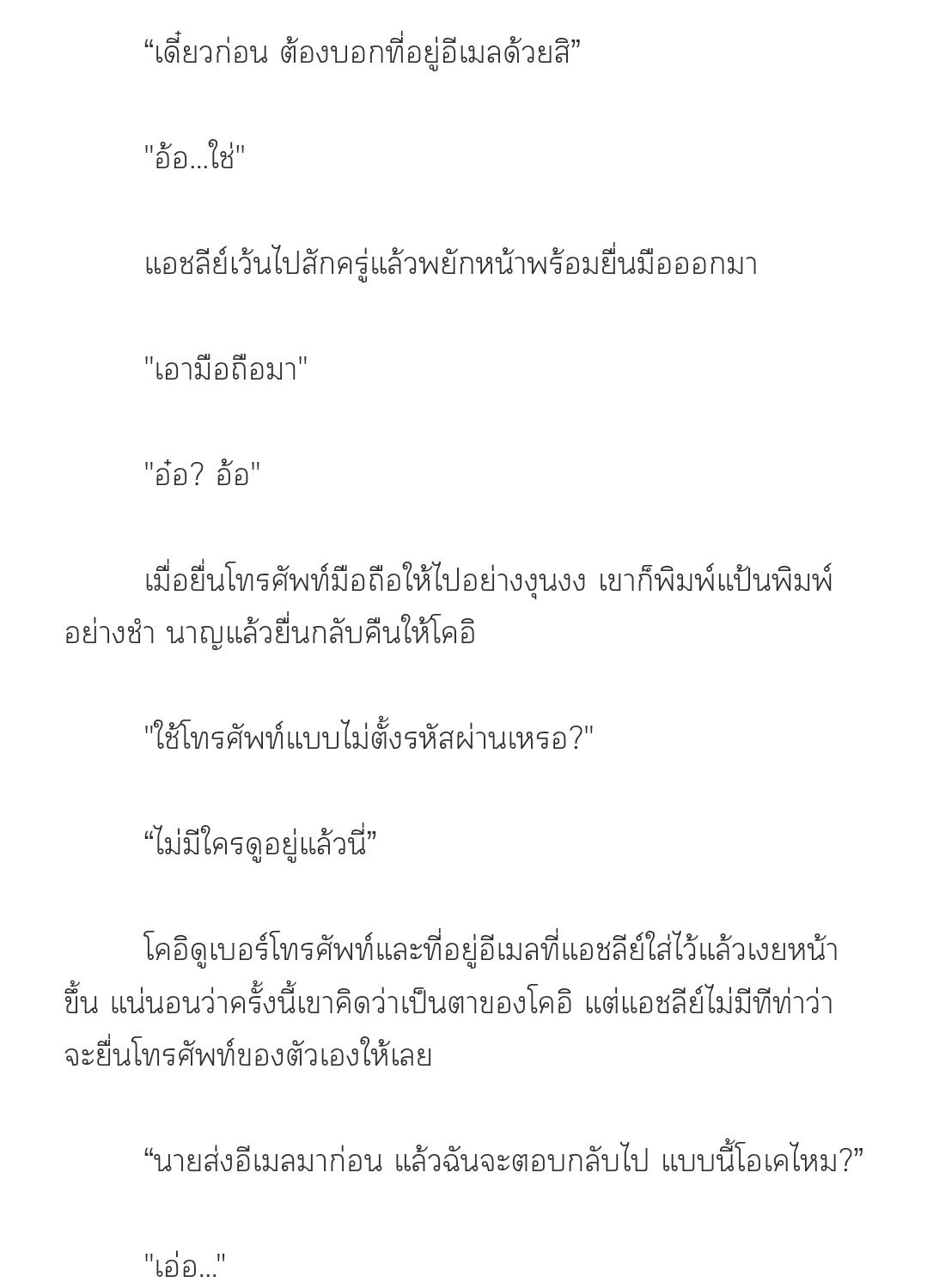 “เดี๋ยวก่อน ต้องบอกที่อยู่อีเมลด้วยสิ”

"อ้อ...ใช่"

แอชลีย์เว้นไปสักครู่แล้วพยักหน้าพร้อมยื่นมือออกมา

"เอามือถือมา"

"อ๋อ? อ้อ"

เมื่อยื่นโทรศัพท์มือถือให้ไปอย่างงุนงง เขาก็พิมพ์แป้นพิมพ์อย่างชำ นาญแล้วยื่นกลับคืนให้โคอิ

"ใช้โทรศัพท์แบบไม่ตั้งรหัสผ่านเหรอ?"

“ไม่มีใครดูอยู่แล้วนี่”

โคอิดูเบอร์โทรศัพท์และที่อยู่อีเมลที่แอชลีย์ใส่ไว้แล้วเงยหน้าขึ้น แน่นอนว่าครั้งนี้เขาคิดว่าเป็นตาของโคอิ แต่แอชลีย์ไม่มีทีท่าว่าจะยื่นโทรศัพท์ของตัวเองให้เลย

“นายส่งอีเมลมาก่อน แล้วฉันจะตอบกลับไป แบบนี้โอเคไหม?”

"เอ่อ..."